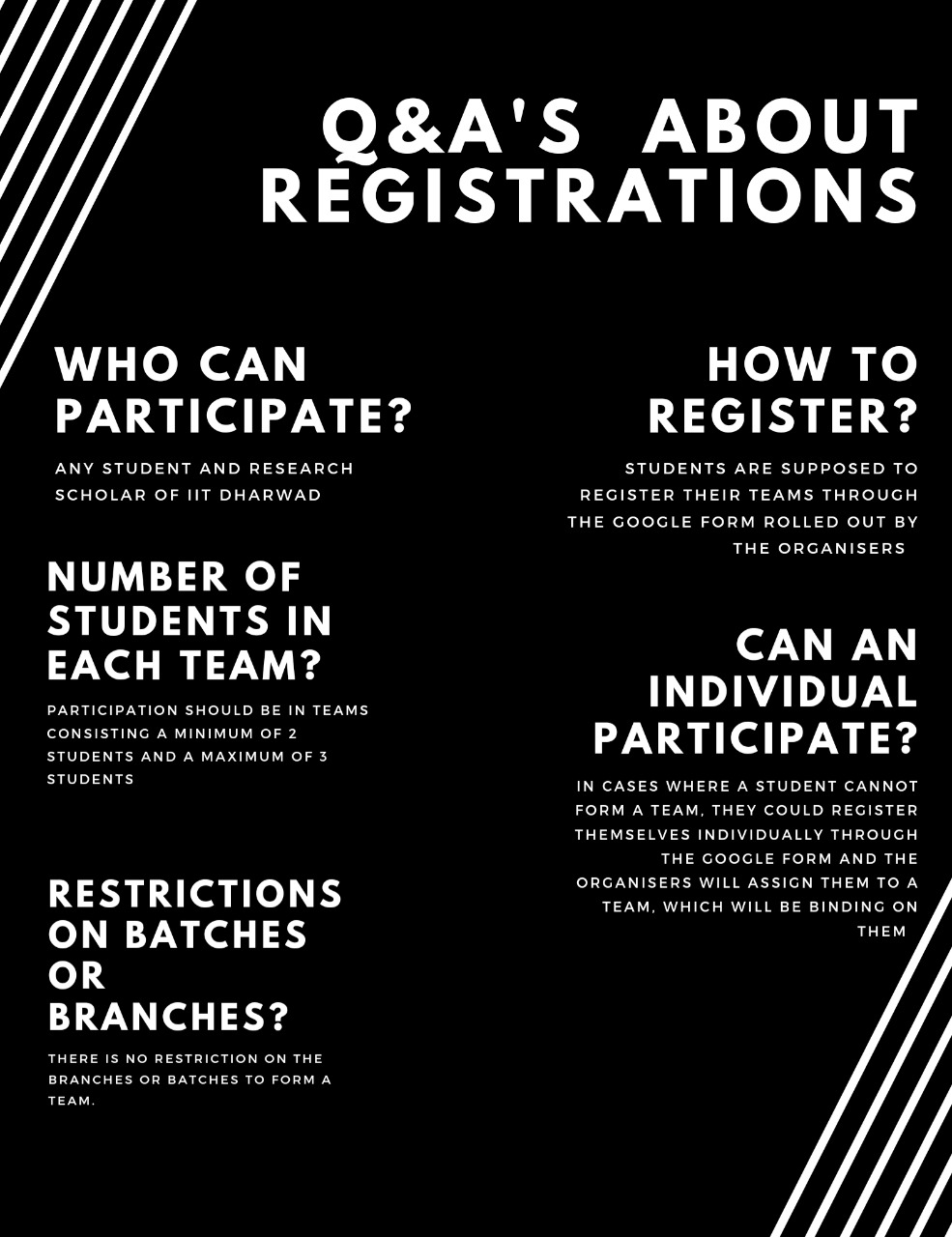 Q&A'S ABOUT REGISTRATIONS

WHO CAN PARTICIPATE?

ANY STUDENT AND RESEARCH SCHOLAR OF IIT DHARWAD

NUMBER OF STUDENTS IN EACH TEAM?

PARTICIPATION SHOULD BE IN TEAMS CONSISTING A MINIMUM OF 2 STUDENTS AND A MAXIMUM OF 3 STUDENTS

RESTRICTIONS ON BATCHES OR BRANCHES?

THERE IS NO RESTRICTION ON THE BRANCHES OR BATCHES TO FORM A TEAM.

HOW TO REGISTER?

STUDENTS ARE SUPPOSED TO REGISTER THEIR TEAMS THROUGH THE GOOGLE FORM ROLLED OUT BY THE ORGANISERS

CAN AN INDIVIDUAL PARTICIPATE?

IN CASES WHERE A STUDENT CANNOT FORM A TEAM, THEY COULD REGISTER THEMSELVES INDIVIDUALLY THROUGH THE GOOGLE FORM AND THE ORGANISERS WILL ASSIGN THEM TO A TEAM, WHICH WILL BE BINDING ON THEM